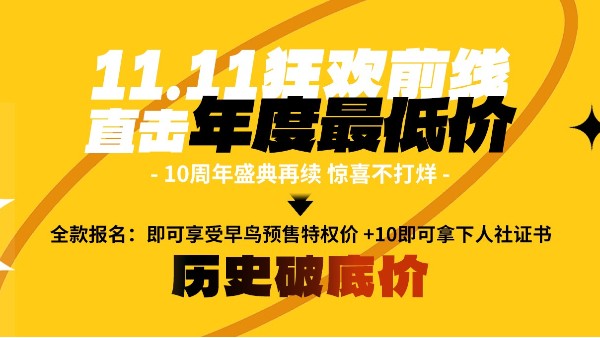 11.11狂欢前线
直击年度最低价

- 10周年盛典再续 惊喜不打烊 -

全款报名：即可享受早鸟预售特权价 +10即可拿下人社证书

历史破底价